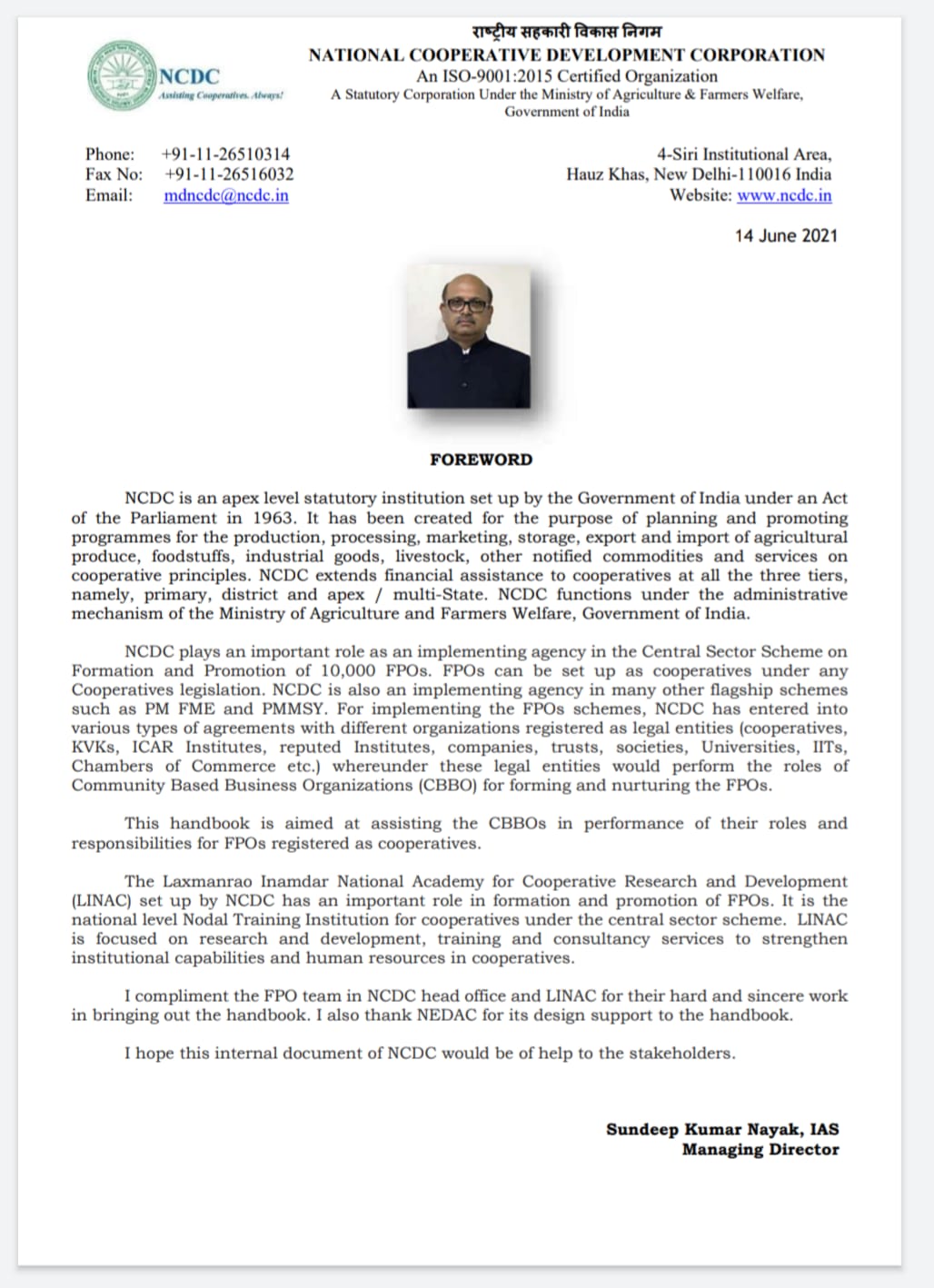 NCDC
Assisting Cooperatives. Always!

राष्ट्रीय सहकारी विकास निगम
NATIONAL COOPERATIVE DEVELOPMENT CORPORATION
An ISO-9001:2015 Certified Organization
A Statutory Corporation Under the Ministry of Agriculture & Farmers Welfare, Government of India

Phone: +91-11-26510314
Fax No: +91-11-26516032
Email: mdncdc@ncdc.in

4-Siri Institutional Area,
Hauz Khas, New Delhi-110016 India
Website: www.ncdc.in

14 June 2021

FOREWORD

NCDC is an apex level statutory institution set up by the Government of India under an Act of the Parliament in 1963. It has been created for the purpose of planning and promoting programmes for the production, processing, marketing, storage, export and import of agricultural produce, foodstuffs, industrial goods, livestock, other notified commodities and services on cooperative principles. NCDC extends financial assistance to cooperatives at all the three tiers, namely, primary, district and apex / multi-State. NCDC functions under the administrative mechanism of the Ministry of Agriculture and Farmers Welfare, Government of India.

NCDC plays an important role as an implementing agency in the Central Sector Scheme on Formation and Promotion of 10,000 FPOs. FPOs can be set up as cooperatives under any Cooperatives legislation. NCDC is also an implementing agency in many other flagship schemes such as PM FME and PMMSY. For implementing the FPOs schemes, NCDC has entered into various types of agreements with different organizations registered as legal entities (cooperatives, KVKs, ICAR Institutes, reputed Institutes, companies, trusts, societies, Universities, IITs, Chambers of Commerce etc.) whereunder these legal entities would perform the roles of Community Based Business Organizations (CBBO) for forming and nurturing the FPOs.

This handbook is aimed at assisting the CBBOs in performance of their roles and responsibilities for FPOs registered as cooperatives.

The Laxmanrao Inamdar National Academy for Cooperative Research and Development (LINAC) set up by NCDC has an important role in formation and promotion of FPOs. It is the national level Nodal Training Institution for cooperatives under the central sector scheme. LINAC is focused on research and development, training and consultancy services to strengthen institutional capabilities and human resources in cooperatives.

I compliment the FPO team in NCDC head office and LINAC for their hard and sincere work in bringing out the handbook. I also thank NEDAC for its design support to the handbook.

I hope this internal document of NCDC would be of help to the stakeholders.

Sundeep Kumar Nayak, IAS
Managing Director